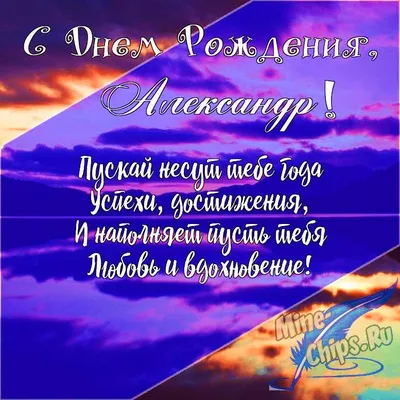 С Днем Рождения,
Александр!

Пускай несут тебе года
Успехи, достижения,
И наполняет пусть тебя
Любовь и вдохновение!

Mine-Chips.Ru